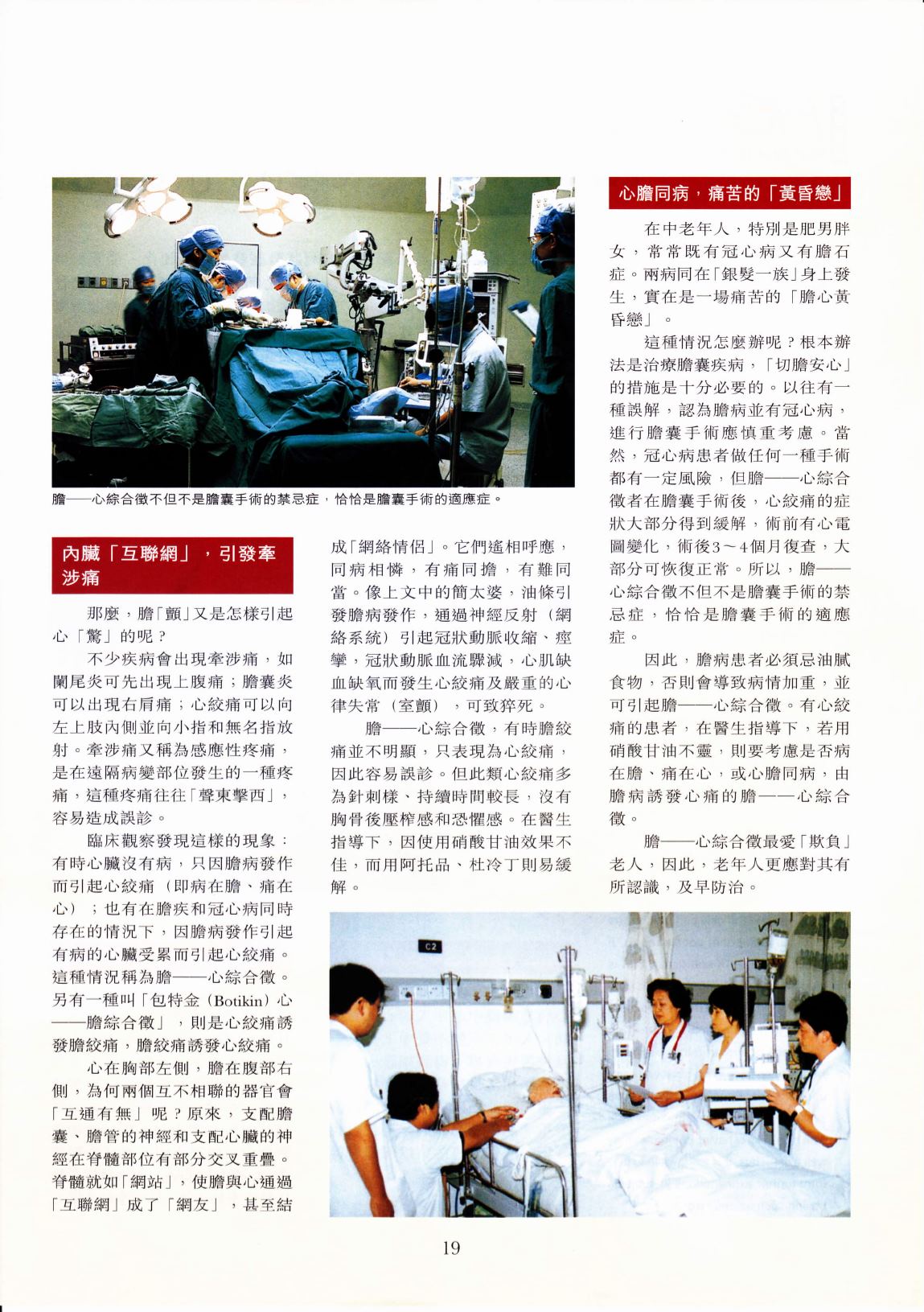 膽——心綜合徵不但不是膽囊手術的禁忌症，恰恰是膽囊手術的適應症。

內臟「互聯網」，引發牽涉痛

那麼，膽「顫」又是怎樣引起心「驚」的呢？

不少疾病會出現牽涉痛，如闌尾炎可先出現上腹痛；膽囊炎可以出現右肩痛；心絞痛可以向左上肢內側並向小指和無名指放射。牽涉痛又稱為感應性疼痛，是在遠隔病變部位發生的一種疼痛，這種疼痛往往「聲東擊西」，容易造成誤診。

臨床觀察發現這樣的現象：有時心臟沒有病，只因膽病發作而引起心絞痛（即病在膽、痛在心）；也有在膽疾和冠心病同時存在的情況下，因膽病發作引起有病的心臟受累而引起心絞痛。這種情況稱為膽——心綜合徵。另有一種叫「包特金（Botikin）心——膽綜合徵」，則是心絞痛誘發膽絞痛，膽絞痛誘發心絞痛。

心在胸部左側，膽在腹部右側，為何兩個互不相聯的器官會「互通有無」呢？原來，支配膽囊、膽管的神經和支配心臟的神經在脊髓部位有部分交叉重疊。脊髓就如「網站」，使膽與心通過「互聯網」成了「網友」，甚至結成「網絡情侶」。它們遙相呼應，同病相憐，有痛同擔，有難同當。像上文中的簡太婆，油條引發膽病發作，通過神經反射（網絡系統）引起冠狀動脈收縮、痙攣，冠狀動脈血流驟減，心肌缺血缺氧而發生心絞痛及嚴重的心律失常（室顫），可致猝死。

膽——心綜合徵，有時膽絞痛並不明顯，只表現為心絞痛，因此容易誤診。但此類心絞痛多為針刺樣、持續時間較長，沒有胸骨後壓榨感和恐懼感。在醫生指導下，因使用硝酸甘油效果不佳，而用阿托品、杜冷丁則易緩解。

心膽同病，痛苦的「黃昏戀」

在中老年人，特別是肥男胖女，常常既有冠心病又有膽石症。兩病同在「銀髮一族」身上發生，實在是一場痛苦的「膽心黃昏戀」。

這種情況怎麼辦呢？根本辦法是治療膽囊疾病，「切膽安心」的措施是十分必要的。以往有一種誤解，認為膽病並有冠心病，進行膽囊手術應慎重考慮。當然，冠心病患者做任何一種手術都有一定風險，但膽——心綜合徵者在膽囊手術後，心絞痛的症狀大部分得到緩解，術前有心電圖變化，術後3～4個月復查，大部分可恢復正常。所以，膽——心綜合徵不但不是膽囊手術的禁忌症，恰恰是膽囊手術的適應症。

因此，膽病患者必須忌油膩食物，否則會導致病情加重，並可引起膽——心綜合徵。有心絞痛的患者，在醫生指導下，若用硝酸甘油不靈，則要考慮是否病在膽、痛在心，或心膽同病，由膽病誘發心痛的膽——心綜合徵。

膽——心綜合徵最愛「欺負」老人，因此，老年人更應對其有所認識，及早防治。

C2

19